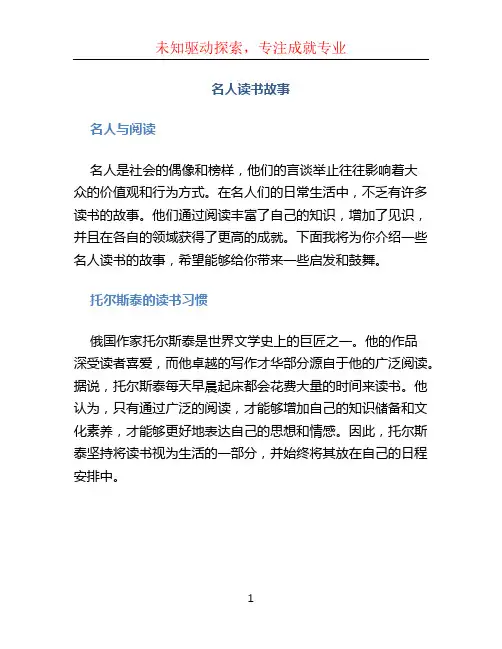 未知驱动探索，专注成就专业

名人读书故事

名人与阅读

名人是社会的偶像和榜样，他们的言谈举止往往影响着大众的价值观和行为方式。在名人们的日常生活中，不乏有许多读书的故事。他们通过阅读丰富了自己的知识，增加了见识，并且在各自的领域获得了更高的成就。下面我将为你介绍一些名人读书的故事，希望能够给你带来一些启发和鼓舞。

托尔斯泰的读书习惯

俄国作家托尔斯泰是世界文学史上的巨匠之一。他的作品深受读者喜爱，而他卓越的写作才华部分源自于他的广泛阅读。据说，托尔斯泰每天早晨起床都会花费大量的时间来读书。他认为，只有通过广泛的阅读，才能够增加自己的知识储备和文化素养，才能够更好地表达自己的思想和情感。因此，托尔斯泰坚持将读书视为生活的一部分，并始终将其放在自己的日程安排中。

1